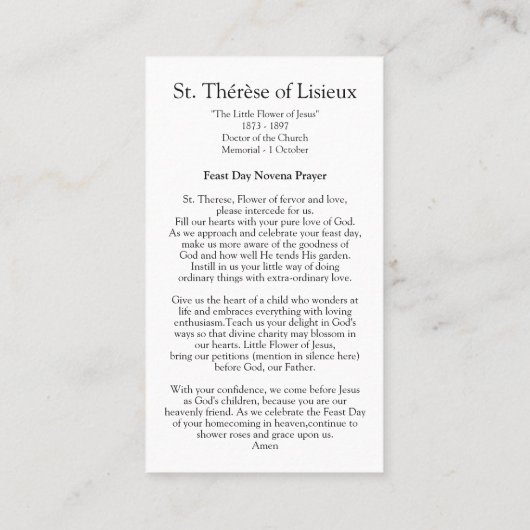 St. Thérèse of Lisieux

"The Little Flower of Jesus"
1873 - 1897
Doctor of the Church
Memorial - 1 October

Feast Day Novena Prayer

St. Therese, Flower of fervor and love, please intercede for us. Fill our hearts with your pure love of God. As we approach and celebrate your feast day, make us more aware of the goodness of God and how well He tends His garden. Instill in us your little way of doing ordinary things with extra-ordinary love.

Give us the heart of a child who wonders at life and embraces everything with loving enthusiasm.Teach us your delight in God's ways so that divine charity may blossom in our hearts. Little Flower of Jesus, bring our petitions (mention in silence here) before God, our Father.

With your confidence, we come before Jesus as God's children, because you are our heavenly friend. As we celebrate the Feast Day of your homecoming in heaven,continue to shower roses and grace upon us.
Amen